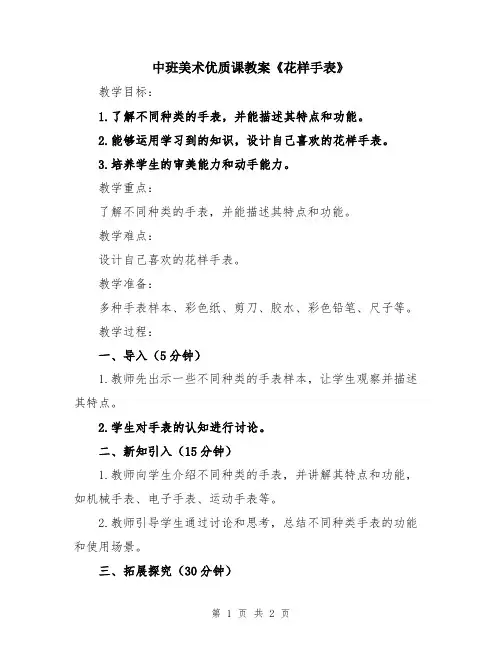 中班美术优质课教案《花样手表》

教学目标：

1.了解不同种类的手表，并能描述其特点和功能。

2.能够运用学习到的知识，设计自己喜欢的花样手表。

3.培养学生的审美能力和动手能力。

教学重点：

了解不同种类的手表，并能描述其特点和功能。

教学难点：

设计自己喜欢的花样手表。

教学准备：

多种手表样本、彩色纸、剪刀、胶水、彩色铅笔、尺子等。

教学过程：

一、导入（5分钟）

1.教师先出示一些不同种类的手表样本，让学生观察并描述其特点。

2.学生对手表的认知进行讨论。

二、新知引入（15分钟）

1.教师向学生介绍不同种类的手表，并讲解其特点和功能，如机械手表、电子手表、运动手表等。

2.教师引导学生通过讨论和思考，总结不同种类手表的功能和使用场景。

三、拓展探究（30分钟）

第 1 页 共 2 页